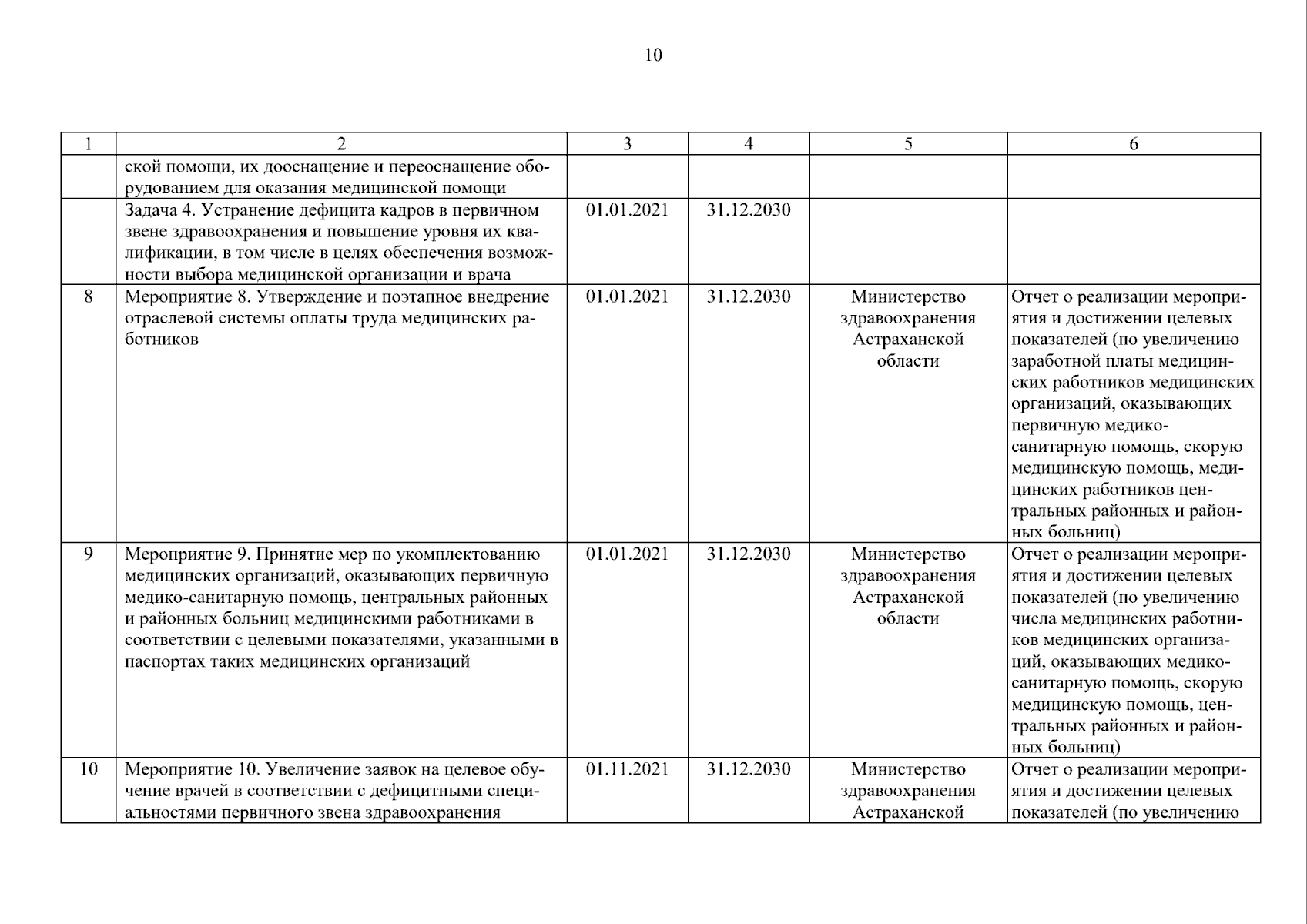 10

| 1 | 2 | 3 | 4 | 5 | 6 |
|---|---|---|---|---|---|
| | ской помощи, их дооснащение и переоснащение оборудованием для оказания медицинской помощи | | | | |
| | Задача 4. Устранение дефицита кадров в первичном звене здравоохранения и повышение уровня их квалификации, в том числе в целях обеспечения возможности выбора медицинской организации и врача | 01.01.2021 | 31.12.2030 | | |
| 8 | Мероприятие 8. Утверждение и поэтапное внедрение отраслевой системы оплаты труда медицинских работников | 01.01.2021 | 31.12.2030 | Министерство здравоохранения Астраханской области | Отчет о реализации мероприятия и достижении целевых показателей (по увеличению заработной платы медицинских работников медицинских организаций, оказывающих первичную медико-санитарную помощь, скорую медицинскую помощь, медицинских работников центральных районных и районных больниц) |
| 9 | Мероприятие 9. Принятие мер по укомплектованию медицинских организаций, оказывающих первичную медико-санитарную помощь, центральных районных и районных больниц медицинскими работниками в соответствии с целевыми показателями, указанными в паспортах таких медицинских организаций | 01.01.2021 | 31.12.2030 | Министерство здравоохранения Астраханской области | Отчет о реализации мероприятия и достижении целевых показателей (по увеличению числа медицинских работников медицинских организаций, оказывающих медико-санитарную помощь, скорую медицинскую помощь, центральных районных и районных больниц) |
| 10 | Мероприятие 10. Увеличение заявок на целевое обучение врачей в соответствии с дефицитными специальностями первичного звена здравоохранения | 01.11.2021 | 31.12.2030 | Министерство здравоохранения Астраханской | Отчет о реализации мероприятия и достижении целевых показателей (по увеличению |